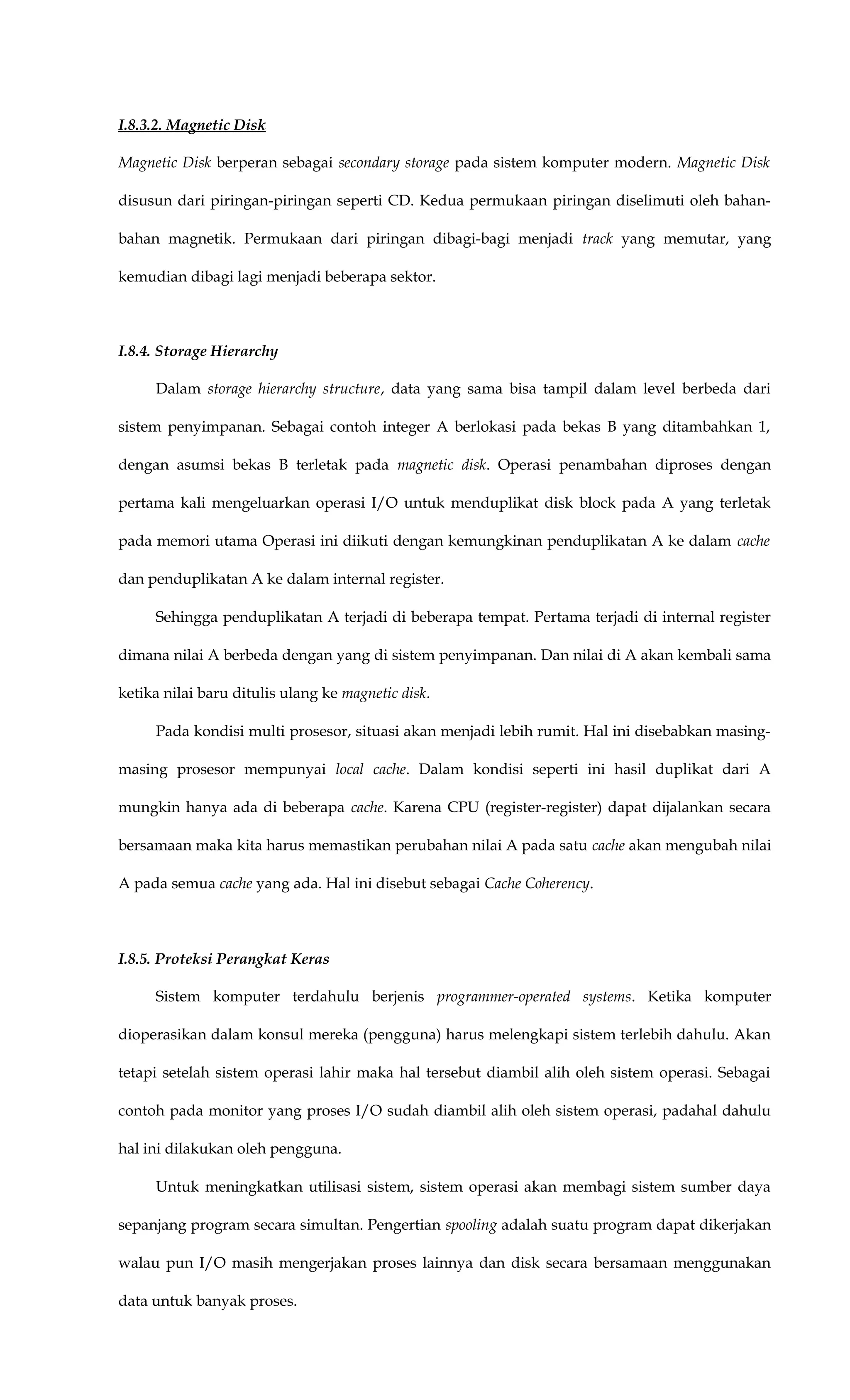 I.8.3.2. Magnetic Disk

Magnetic Disk berperan sebagai secondary storage pada sistem komputer modern. Magnetic Disk disusun dari piringan-piringan seperti CD. Kedua permukaan piringan diselimuti oleh bahan-bahan magnetik. Permukaan dari piringan dibagi-bagi menjadi track yang memutar, yang kemudian dibagi lagi menjadi beberapa sektor.

I.8.4. Storage Hierarchy

Dalam storage hierarchy structure, data yang sama bisa tampil dalam level berbeda dari sistem penyimpanan. Sebagai contoh integer A berlokasi pada bekas B yang ditambahkan 1, dengan asumsi bekas B terletak pada magnetic disk. Operasi penambahan diproses dengan pertama kali mengeluarkan operasi I/O untuk menduplikat disk block pada A yang terletak pada memori utama Operasi ini diikuti dengan kemungkinan penduplikatan A ke dalam cache dan penduplikatan A ke dalam internal register.

Sehingga penduplikatan A terjadi di beberapa tempat. Pertama terjadi di internal register dimana nilai A berbeda dengan yang di sistem penyimpanan. Dan nilai di A akan kembali sama ketika nilai baru ditulis ulang ke magnetic disk.

Pada kondisi multi prosesor, situasi akan menjadi lebih rumit. Hal ini disebabkan masing-masing prosesor mempunyai local cache. Dalam kondisi seperti ini hasil duplikat dari A mungkin hanya ada di beberapa cache. Karena CPU (register-register) dapat dijalankan secara bersamaan maka kita harus memastikan perubahan nilai A pada satu cache akan mengubah nilai A pada semua cache yang ada. Hal ini disebut sebagai Cache Coherency.

I.8.5. Proteksi Perangkat Keras

Sistem komputer terdahulu berjenis programmer-operated systems. Ketika komputer dioperasikan dalam konsul mereka (pengguna) harus melengkapi sistem terlebih dahulu. Akan tetapi setelah sistem operasi lahir maka hal tersebut diambil alih oleh sistem operasi. Sebagai contoh pada monitor yang proses I/O sudah diambil alih oleh sistem operasi, padahal dahulu hal ini dilakukan oleh pengguna.

Untuk meningkatkan utilisasi sistem, sistem operasi akan membagi sistem sumber daya sepanjang program secara simultan. Pengertian spooling adalah suatu program dapat dikerjakan walau pun I/O masih mengerjakan proses lainnya dan disk secara bersamaan menggunakan data untuk banyak proses.